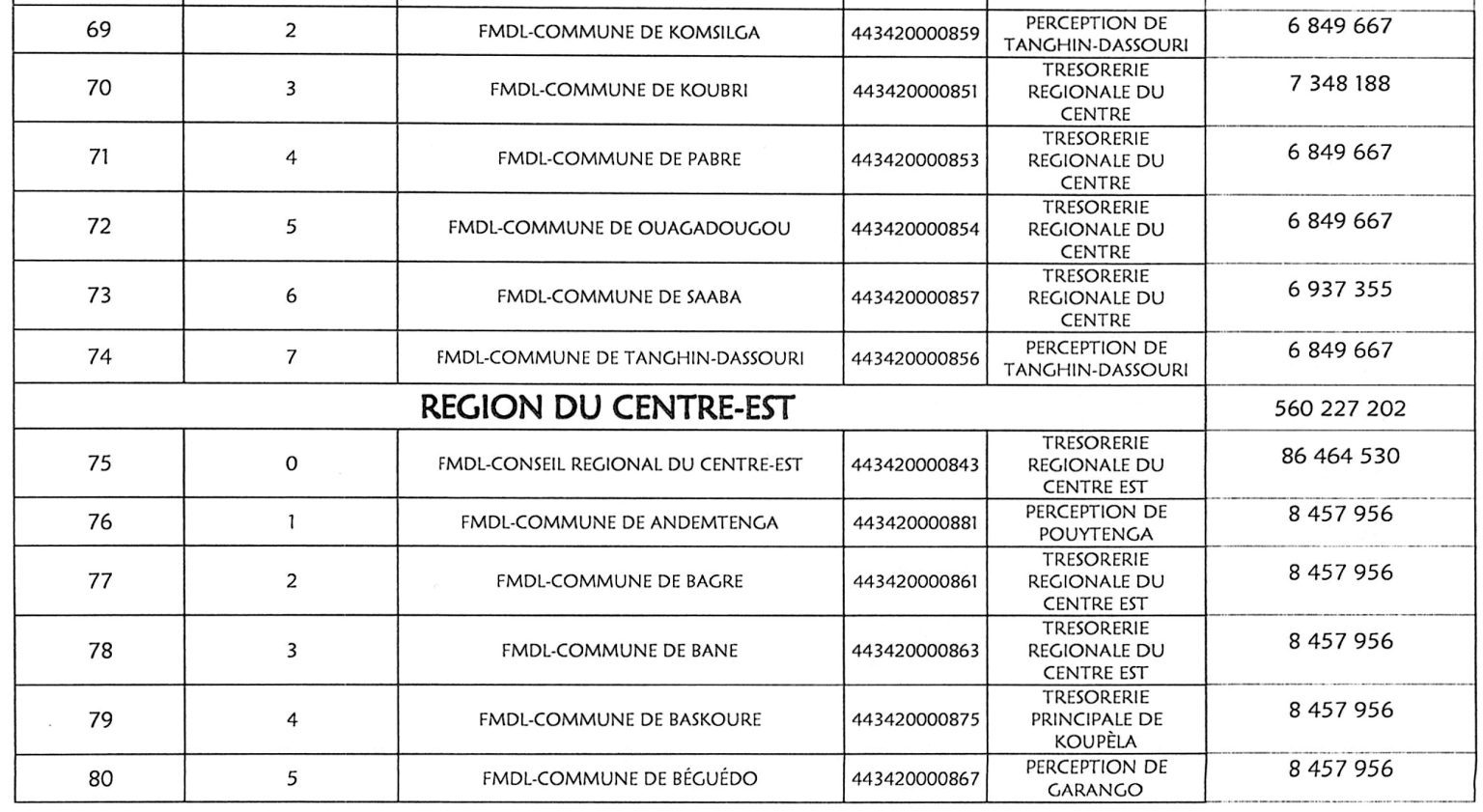 | 69 | 2 | FMDL-COMMUNE DE KOMSILGA | 443420000859 | PERCEPTION DE TANGHIN-DASSOURI | 6 849 667 |
|---|---|---|---|---|---|
| 70 | 3 | FMDL-COMMUNE DE KOUBRI | 443420000851 | TRESORERIE REGIONALE DU CENTRE | 7 348 188 |
| 71 | 4 | FMDL-COMMUNE DE PABRE | 443420000853 | TRESORERIE REGIONALE DU CENTRE | 6 849 667 |
| 72 | 5 | FMDL-COMMUNE DE OUAGADOUGOU | 443420000854 | TRESORERIE REGIONALE DU CENTRE | 6 849 667 |
| 73 | 6 | FMDL-COMMUNE DE SAABA | 443420000857 | TRESORERIE REGIONALE DU CENTRE | 6 937 355 |
| 74 | 7 | FMDL-COMMUNE DE TANGHIN-DASSOURI | 443420000856 | PERCEPTION DE TANGHIN-DASSOURI | 6 849 667 |
| REGION DU CENTRE-EST | | | | | 560 227 202 |
| 75 | 0 | FMDL-CONSEIL REGIONAL DU CENTRE-EST | 443420000843 | TRESORERIE REGIONALE DU CENTRE EST | 86 464 530 |
| 76 | 1 | FMDL-COMMUNE DE ANDEMTENGA | 443420000881 | PERCEPTION DE POUYTENGA | 8 457 956 |
| 77 | 2 | FMDL-COMMUNE DE BAGRE | 443420000861 | TRESORERIE REGIONALE DU CENTRE EST | 8 457 956 |
| 78 | 3 | FMDL-COMMUNE DE BANE | 443420000863 | TRESORERIE REGIONALE DU CENTRE EST | 8 457 956 |
| 79 | 4 | FMDL-COMMUNE DE BASKOURE | 443420000875 | TRESORERIE PRINCIPALE DE KOUPÈLA | 8 457 956 |
| 80 | 5 | FMDL-COMMUNE DE BÉGUÉDO | 443420000867 | PERCEPTION DE GARANGO | 8 457 956 |